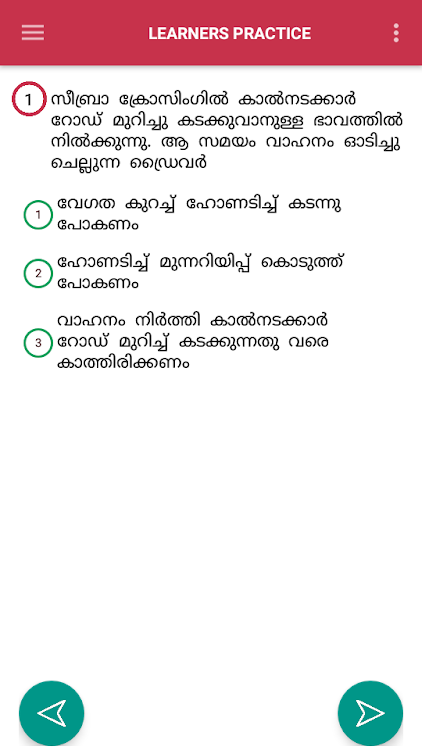 LEARNERS PRACTICE

1 സീബ്രാ ക്രോസിംഗിൽ കാൽനടക്കാർ റോഡ് മുറിച്ചു കടക്കുവാനുള്ള ഭാവത്തിൽ നിൽക്കുന്നു. ആ സമയം വാഹനം ഓടിച്ചു ചെല്ലുന്ന ഡ്രൈവർ

1 വേഗത കുറച്ച് ഹോണടിച്ച് കടന്നു പോകണം

2 ഹോണടിച്ച് മുന്നറിയിപ്പ് കൊടുത്ത് പോകണം

3 വാഹനം നിർത്തി കാൽനടക്കാർ റോഡ് മുറിച്ച് കടക്കുന്നതു വരെ കാത്തിരിക്കണം